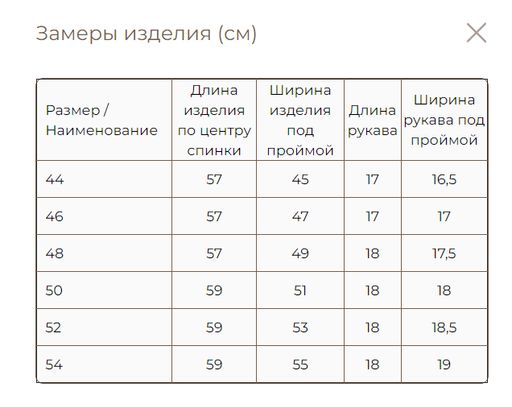 Замеры изделия (см)

| Размер / Наименование | Длина изделия по центру спинки | Ширина изделия под проймой | Длина рукава | Ширина рукава под проймой |
|---|---|---|---|---|
| 44 | 57 | 45 | 17 | 16,5 |
| 46 | 57 | 47 | 17 | 17 |
| 48 | 57 | 49 | 18 | 17,5 |
| 50 | 59 | 51 | 18 | 18 |
| 52 | 59 | 53 | 18 | 18,5 |
| 54 | 59 | 55 | 18 | 19 |